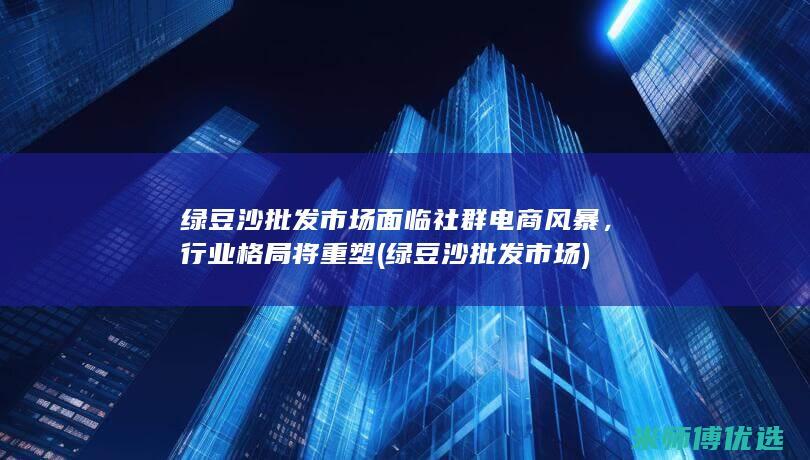 绿豆沙批发市场面临社群电商风暴，行业格局将重塑(绿豆沙批发市场)

米师傅优选